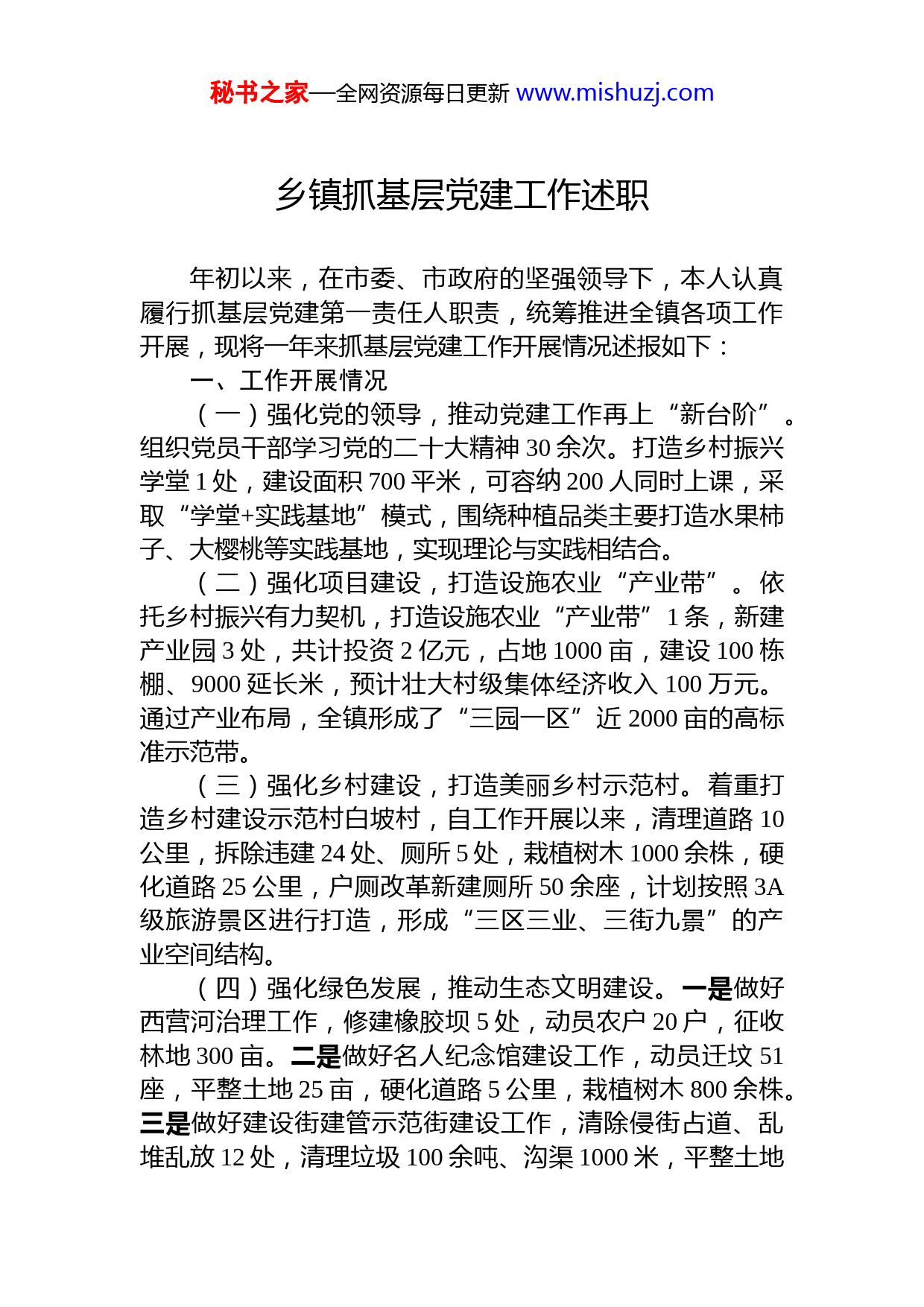 秘书之家—全网资源每日更新 www.mishuzj.com

乡镇抓基层党建工作述职

年初以来，在市委、市政府的坚强领导下，本人认真履行抓基层党建第一责任人职责，统筹推进全镇各项工作开展，现将一年来抓基层党建工作开展情况述报如下：

一、工作开展情况

（一）强化党的领导，推动党建工作再上“新台阶”。组织党员干部学习党的二十大精神 30 余次。打造乡村振兴学堂 1 处，建设面积 700 平米，可容纳 200 人同时上课，采取“学堂+实践基地”模式，围绕种植品类主要打造水果柿子、大樱桃等实践基地，实现理论与实践相结合。

（二）强化项目建设，打造设施农业“产业带”。依托乡村振兴有力契机，打造设施农业“产业带”1 条，新建产业园 3 处，共计投资 2 亿元，占地 1000 亩，建设 100 栋棚、9000 延长米，预计壮大村级集体经济收入 100 万元。通过产业布局，全镇形成了“三园一区”近 2000 亩的高标准示范带。

（三）强化乡村建设，打造美丽乡村示范村。着重打造乡村建设示范村白坡村，自工作开展以来，清理道路 10 公里，拆除违建 24 处、厕所 5 处，栽植树木 1000 余株，硬化道路 25 公里，户厕改革新建厕所 50 余座，计划按照 3A 级旅游景区进行打造，形成“三区三业、三街九景”的产业空间结构。

（四）强化绿色发展，推动生态文明建设。一是做好西营河治理工作，修建橡胶坝 5 处，动员农户 20 户，征收林地 300 亩。二是做好名人纪念馆建设工作，动员迁坟 51 座，平整土地 25 亩，硬化道路 5 公里，栽植树木 800 余株。三是做好建设街建管示范街建设工作，清除侵街占道、乱堆乱放 12 处，清理垃圾 100 余吨、沟渠 1000 米，平整土地